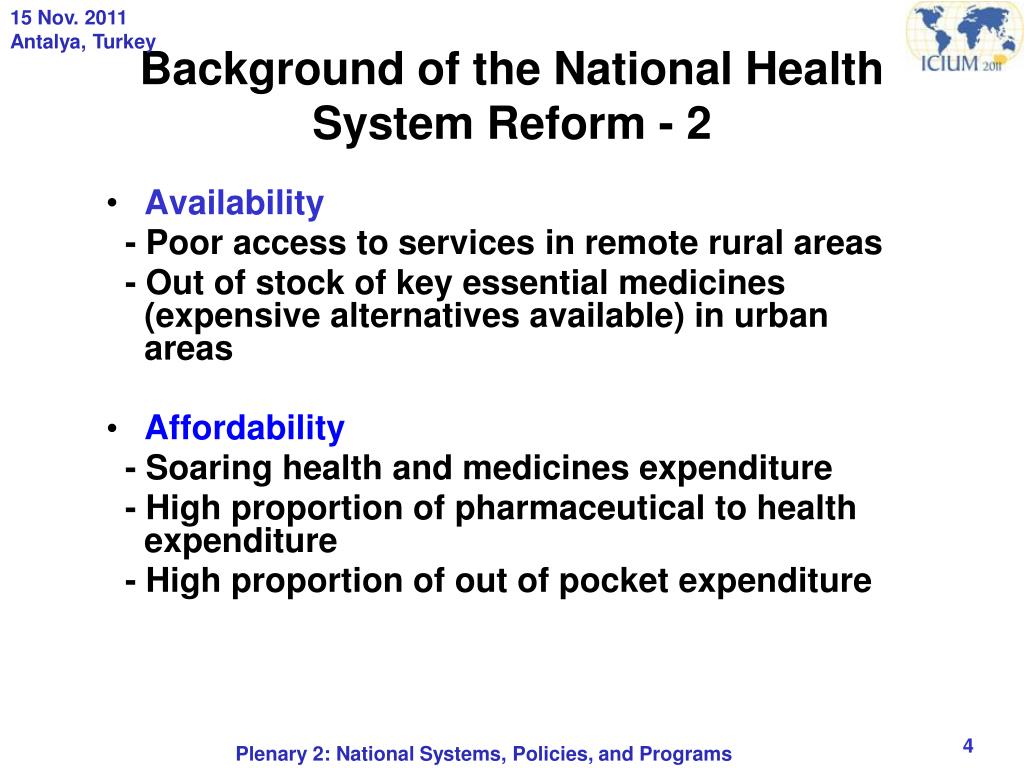 15 Nov. 2011
Antalya, Turkey

ICIUM 2011

Background of the National Health System Reform - 2

• Availability
- Poor access to services in remote rural areas
- Out of stock of key essential medicines (expensive alternatives available) in urban areas

• Affordability
- Soaring health and medicines expenditure
- High proportion of pharmaceutical to health expenditure
- High proportion of out of pocket expenditure

Plenary 2: National Systems, Policies, and Programs

4